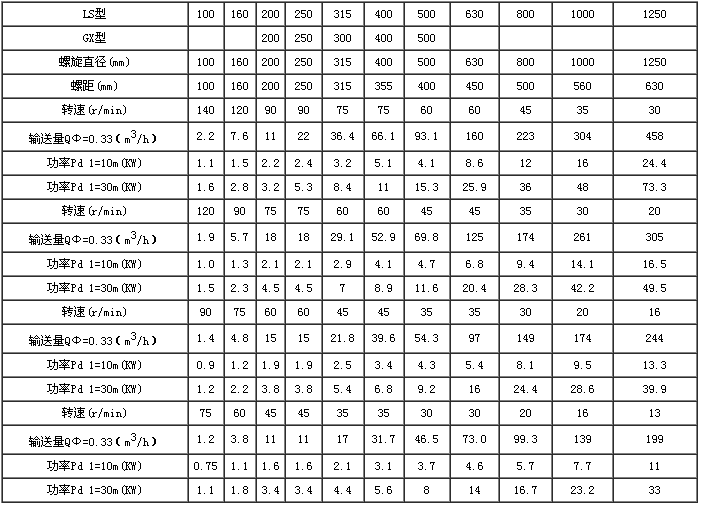 | LS型 | 100 | 160 | 200 | 250 | 315 | 400 | 500 | 630 | 800 | 1000 | 1250 |
|---|---|---|---|---|---|---|---|---|---|---|---|
| GX型 |  |  | 200 | 250 | 300 | 400 | 500 |  |  |  |  |
| 螺旋直径(mm) | 100 | 160 | 200 | 250 | 315 | 400 | 500 | 630 | 800 | 1000 | 1250 |
| 螺距(mm) | 100 | 160 | 200 | 250 | 315 | 355 | 400 | 450 | 500 | 560 | 630 |
| 转速(r/min) | 140 | 120 | 90 | 90 | 75 | 75 | 60 | 60 | 45 | 35 | 30 |
| 输送量QΦ=0.33($m^3/h$) | 2.2 | 7.6 | 11 | 22 | 36.4 | 66.1 | 93.1 | 160 | 223 | 304 | 458 |
| 功率Pd 1=10m(KW) | 1.1 | 1.5 | 2.2 | 2.4 | 3.2 | 5.1 | 4.1 | 8.6 | 12 | 16 | 24.4 |
| 功率Pd 1=30m(KW) | 1.6 | 2.8 | 3.2 | 5.3 | 8.4 | 11 | 15.3 | 25.9 | 36 | 48 | 73.3 |
| 转速(r/min) | 120 | 90 | 75 | 75 | 60 | 60 | 45 | 45 | 35 | 30 | 20 |
| 输送量QΦ=0.33($m^3/h$) | 1.9 | 5.7 | 18 | 18 | 29.1 | 52.9 | 69.8 | 125 | 174 | 261 | 305 |
| 功率Pd 1=10m(KW) | 1.0 | 1.3 | 2.1 | 2.1 | 2.9 | 4.1 | 4.7 | 6.8 | 9.4 | 14.1 | 16.5 |
| 功率Pd 1=30m(KW) | 1.5 | 2.3 | 4.5 | 4.5 | 7 | 8.9 | 11.6 | 20.4 | 28.3 | 42.2 | 49.5 |
| 转速(r/min) | 90 | 75 | 60 | 60 | 45 | 45 | 35 | 35 | 30 | 20 | 16 |
| 输送量QΦ=0.33($m^3/h$) | 1.4 | 4.8 | 15 | 15 | 21.8 | 39.6 | 54.3 | 97 | 149 | 174 | 244 |
| 功率Pd 1=10m(KW) | 0.9 | 1.2 | 1.9 | 1.9 | 2.5 | 3.4 | 4.3 | 5.4 | 8.1 | 9.5 | 13.3 |
| 功率Pd 1=30m(KW) | 1.2 | 2.2 | 3.8 | 3.8 | 5.4 | 6.8 | 9.2 | 16 | 24.4 | 28.6 | 39.9 |
| 转速(r/min) | 75 | 60 | 45 | 45 | 35 | 35 | 30 | 30 | 20 | 16 | 13 |
| 输送量QΦ=0.33($m^3/h$) | 1.2 | 3.8 | 11 | 11 | 17 | 31.7 | 46.5 | 73.0 | 99.3 | 139 | 199 |
| 功率Pd 1=10m(KW) | 0.75 | 1.1 | 1.6 | 1.6 | 2.1 | 3.1 | 3.7 | 4.6 | 5.7 | 7.7 | 11 |
| 功率Pd 1=30m(KW) | 1.1 | 1.8 | 3.4 | 3.4 | 4.4 | 5.6 | 8 | 14 | 16.7 | 23.2 | 33 |